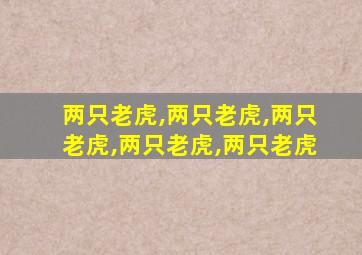 两只老虎,两只老虎,两只老虎,两只老虎,两只老虎